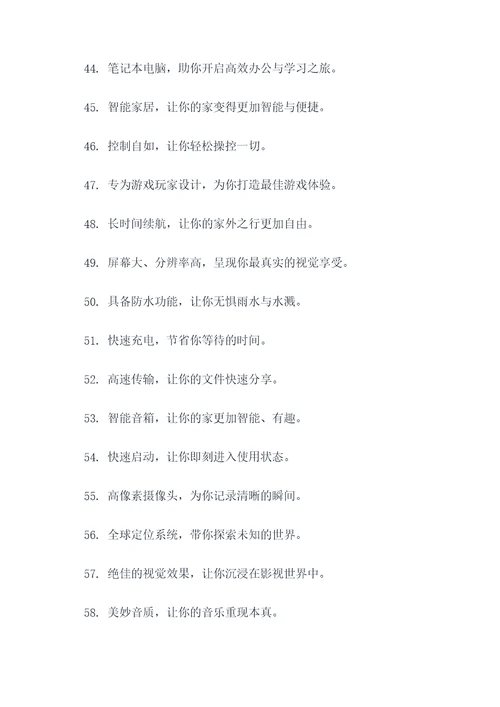 44. 笔记本电脑，助你开启高效办公与学习之旅。

45. 智能家居，让你的家变得更加智能与便捷。

46. 控制自如，让你轻松操控一切。

47. 专为游戏玩家设计，为你打造最佳游戏体验。

48. 长时间续航，让你的家外之行更加自由。

49. 屏幕大、分辨率高，呈现你最真实的视觉享受。

50. 具备防水功能，让你无惧雨水与水溅。

51. 快速充电，节省你等待的时间。

52. 高速传输，让你的文件快速分享。

53. 智能音箱，让你的家更加智能、有趣。

54. 快速启动，让你即刻进入使用状态。

55. 高像素摄像头，为你记录清晰的瞬间。

56. 全球定位系统，带你探索未知的世界。

57. 绝佳的视觉效果，让你沉浸在影视世界中。

58. 美妙音质，让你的音乐重现本真。